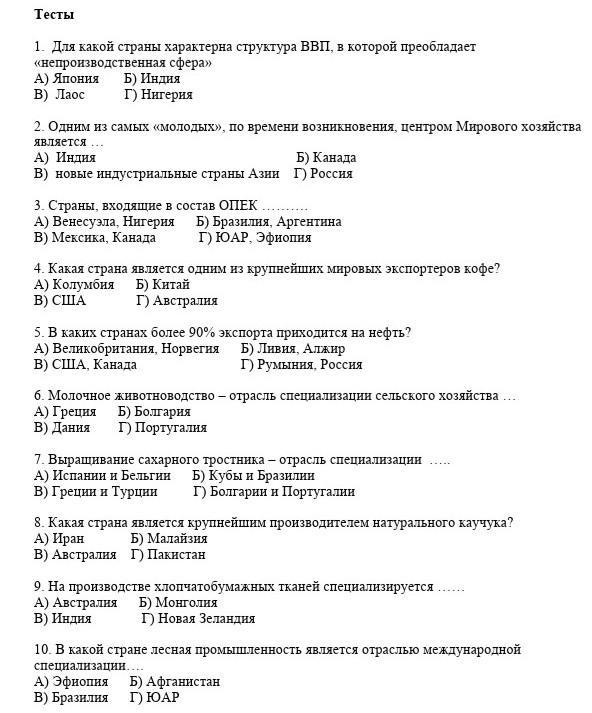 Тесты

1. Для какой страны характерна структура ВВП, в которой преобладает «непроизводственная сфера»
А) Япония Б) Индия
В) Лаос Г) Нигерия

2. Одним из самых «молодых», по времени возникновения, центром Мирового хозяйства является …
А) Индия Б) Канада
В) новые индустриальные страны Азии Г) Россия

3. Страны, входящие в состав ОПЕК ……….
А) Венесуэла, Нигерия Б) Бразилия, Аргентина
В) Мексика, Канада Г) ЮАР, Эфиопия

4. Какая страна является одним из крупнейших мировых экспортеров кофе?
А) Колумбия Б) Китай
В) США Г) Австралия

5. В каких странах более 90% экспорта приходится на нефть?
А) Великобритания, Норвегия Б) Ливия, Алжир
В) США, Канада Г) Румыния, Россия

6. Молочное животноводство – отрасль специализации сельского хозяйства …
А) Греция Б) Болгария
В) Дания Г) Португалия

7. Выращивание сахарного тростника – отрасль специализации …..
А) Испании и Бельгии Б) Кубы и Бразилии
В) Греции и Турции Г) Болгарии и Португалии

8. Какая страна является крупнейшим производителем натурального каучука?
А) Иран Б) Малайзия
В) Австралия Г) Пакистан

9. На производстве хлопчатобумажных тканей специализируется ……
А) Австралия Б) Монголия
В) Индия Г) Новая Зеландия

10. В какой стране лесная промышленность является отраслью международной специализации….
А) Эфиопия Б) Афганистан
В) Бразилия Г) ЮАР